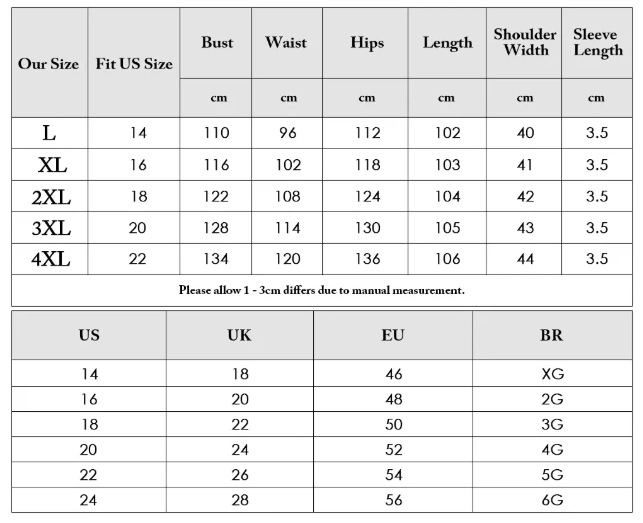 | Our Size | Fit US Size | Bust | Waist | Hips | Length | Shoulder Width | Sleeve Length |
|---|---|---|---|---|---|---|---|
| | | cm | cm | cm | cm | cm | cm |
| L | 14 | 110 | 96 | 112 | 102 | 40 | 3.5 |
| XL | 16 | 116 | 102 | 118 | 103 | 41 | 3.5 |
| 2XL | 18 | 122 | 108 | 124 | 104 | 42 | 3.5 |
| 3XL | 20 | 128 | 114 | 130 | 105 | 43 | 3.5 |
| 4XL | 22 | 134 | 120 | 136 | 106 | 44 | 3.5 |

Please allow 1 - 3cm differs due to manual measurement.

| US | UK | EU | BR |
|---|---|---|---|
| 14 | 18 | 46 | XG |
| 16 | 20 | 48 | 2G |
| 18 | 22 | 50 | 3G |
| 20 | 24 | 52 | 4G |
| 22 | 26 | 54 | 5G |
| 24 | 28 | 56 | 6G |